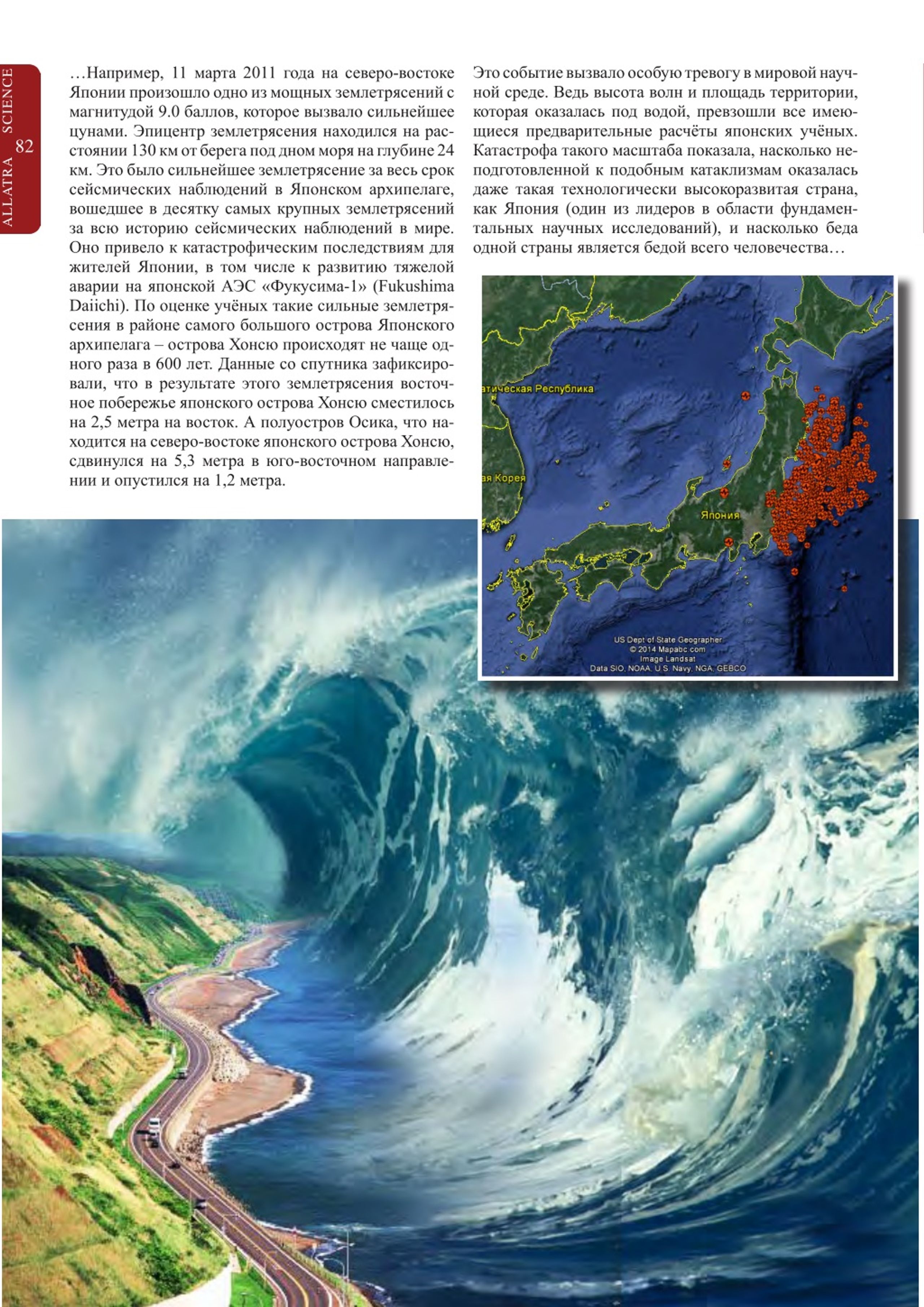 ALLATRA SCIENCE 82

…Например, 11 марта 2011 года на северо-востоке Японии произошло одно из мощных землетрясений с магнитудой 9.0 баллов, которое вызвало сильнейшее цунами. Эпицентр землетрясения находился на расстоянии 130 км от берега под дном моря на глубине 24 км. Это было сильнейшее землетрясение за весь срок сейсмических наблюдений в Японском архипелаге, вошедшее в десятку самых крупных землетрясений за всю историю сейсмических наблюдений в мире. Оно привело к катастрофическим последствиям для жителей Японии, в том числе к развитию тяжелой аварии на японской АЭС «Фукусима-1» (Fukushima Daiichi). По оценке учёных такие сильные землетрясения в районе самого большого острова Японского архипелага – острова Хонсю происходят не чаще одного раза в 600 лет. Данные со спутника зафиксировали, что в результате этого землетрясения восточное побережье японского острова Хонсю сместилось на 2,5 метра на восток. А полуостров Осика, что находится на северо-востоке японского острова Хонсю, сдвинулся на 5,3 метра в юго-восточном направлении и опустился на 1,2 метра.

Это событие вызвало особую тревогу в мировой научной среде. Ведь высота волн и площадь территории, которая оказалась под водой, превзошли все имеющиеся предварительные расчёты японских учёных. Катастрофа такого масштаба показала, насколько неподготовленной к подобным катаклизмам оказалась даже такая технологически высокоразвитая страна, как Япония (один из лидеров в области фундаментальных научных исследований), и насколько беда одной страны является бедой всего человечества…

атическая Республика
ая Корея
Япония
US Dept of State Geographer
© 2014 Mapabc.com
Image Landsat
Data SIO, NOAA, U.S. Navy, NGA, GEBCO